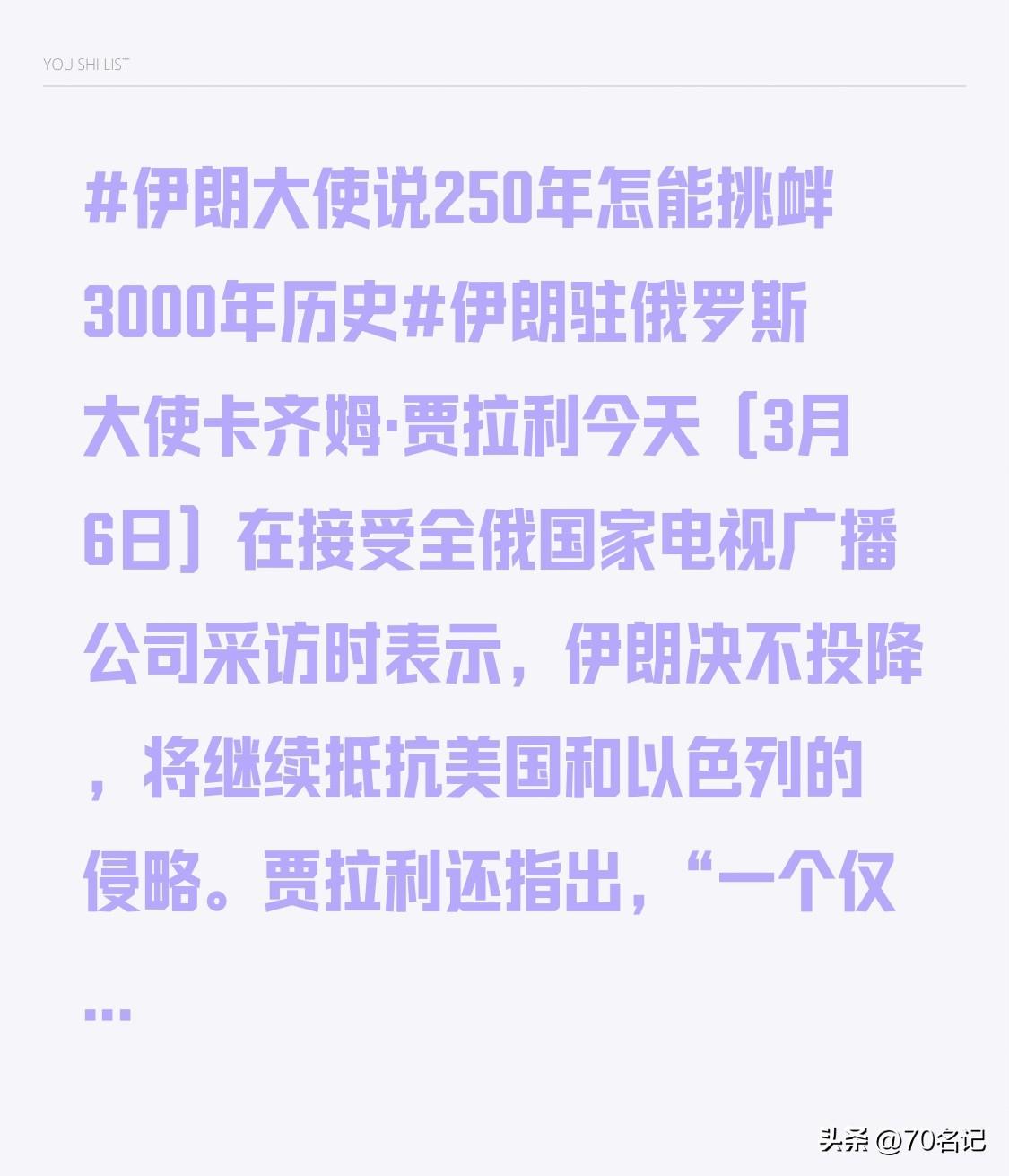 YOU SHI LIST

#伊朗大使说250年怎能挑衅3000年历史#伊朗驻俄罗斯大使卡齐姆·贾拉利今天（3月6日）在接受全俄国家电视广播公司采访时表示，伊朗决不投降，将继续抵抗美国和以色列的侵略。贾拉利还指出，“一个仅...

头条 @70名记